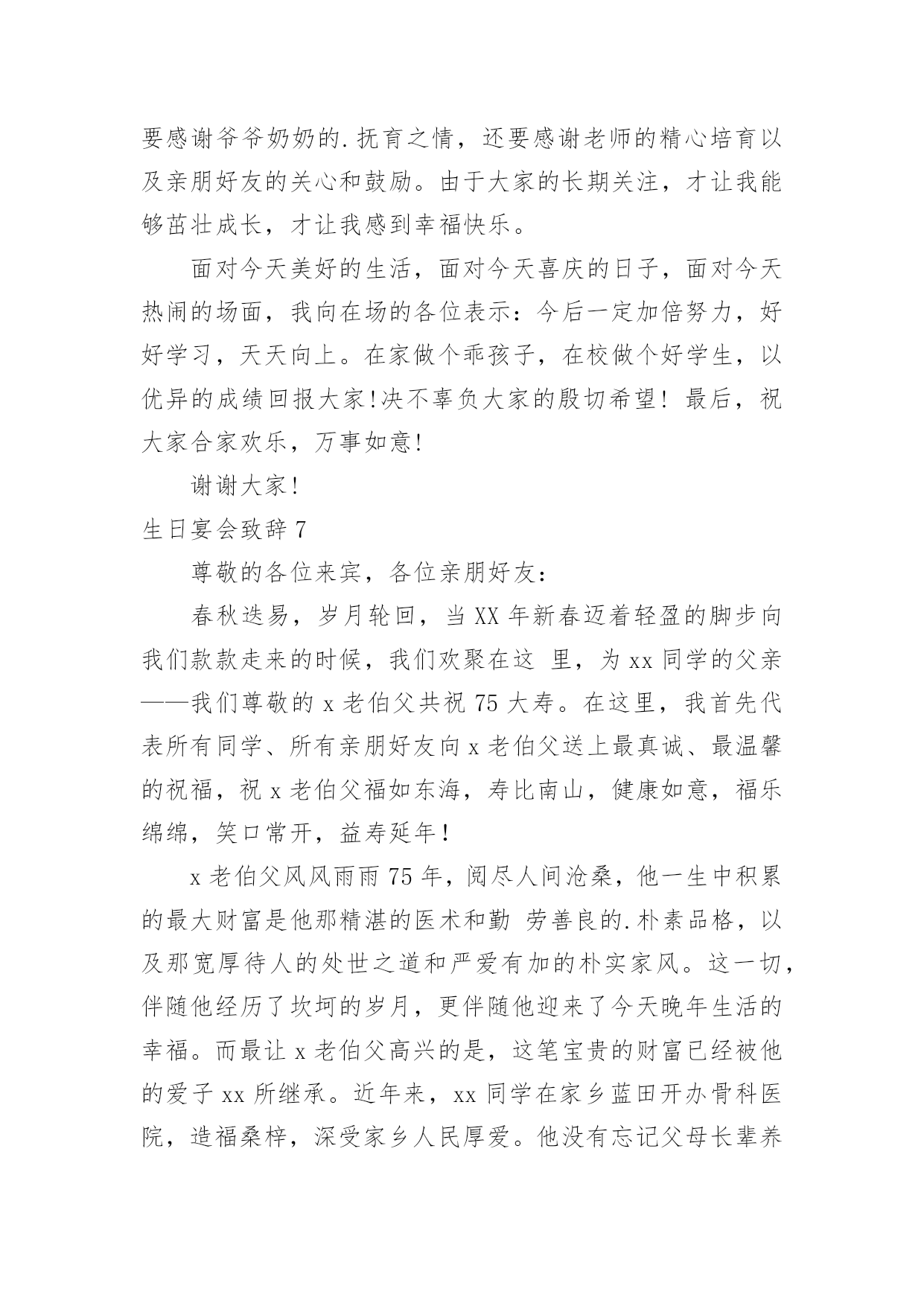 要感谢爷爷奶奶的.抚育之情，还要感谢老师的精心培育以及亲朋好友的关心和鼓励。由于大家的长期关注，才让我能够茁壮成长，才让我感到幸福快乐。

面对今天美好的生活，面对今天喜庆的日子，面对今天热闹的场面，我向在场的各位表示：今后一定加倍努力，好好学习，天天向上。在家做个乖孩子，在校做个好学生，以优异的成绩回报大家!决不辜负大家的殷切希望！最后，祝大家合家欢乐，万事如意!

谢谢大家!

生日宴会致辞7

尊敬的各位来宾，各位亲朋好友：

春秋迭易，岁月轮回，当XX年新春迈着轻盈的脚步向我们款款走来的时候，我们欢聚在这 里，为xx同学的父亲——我们尊敬的x老伯父共祝75大寿。在这里，我首先代表所有同学、所有亲朋好友向x老伯父送上最真诚、最温馨的祝福，祝x老伯父福如东海，寿比南山，健康如意，福乐绵绵，笑口常开，益寿延年！

x老伯父风风雨雨75年，阅尽人间沧桑，他一生中积累的最大财富是他那精湛的医术和勤 劳善良的.朴素品格，以及那宽厚待人的处世之道和严爱有加的朴实家风。这一切，伴随他经历了坎坷的岁月，更伴随他迎来了今天晚年生活的幸福。而最让x老伯父高兴的是，这笔宝贵的财富已经被他的爱子xx所继承。近年来，xx同学在家乡蓝田开办骨科医院，造福桑梓，深受家乡人民厚爱。他没有忘记父母长辈养